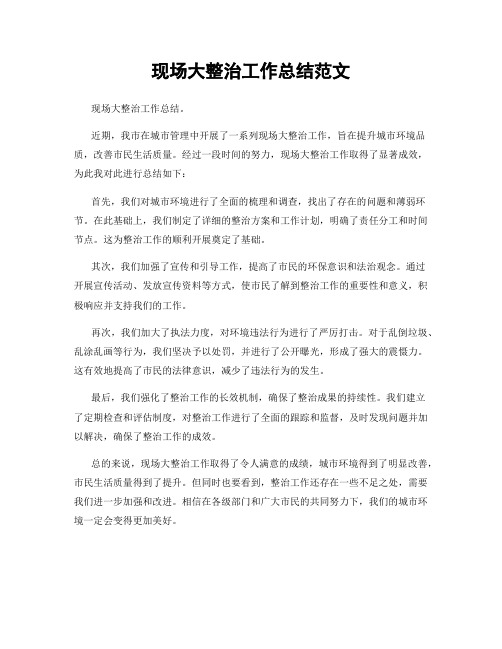 现场大整治工作总结范文

现场大整治工作总结。

近期，我市在城市管理中开展了一系列现场大整治工作，旨在提升城市环境品质，改善市民生活质量。经过一段时间的努力，现场大整治工作取得了显著成效，为此我对此进行总结如下：

首先，我们对城市环境进行了全面的梳理和调查，找出了存在的问题和薄弱环节。在此基础上，我们制定了详细的整治方案和工作计划，明确了责任分工和时间节点。这为整治工作的顺利开展奠定了基础。

其次，我们加强了宣传和引导工作，提高了市民的环保意识和法治观念。通过开展宣传活动、发放宣传资料等方式，使市民了解到整治工作的重要性和意义，积极响应并支持我们的工作。

再次，我们加大了执法力度，对环境违法行为进行了严厉打击。对于乱倒垃圾、乱涂乱画等行为，我们坚决予以处罚，并进行了公开曝光，形成了强大的震慑力。这有效地提高了市民的法律意识，减少了违法行为的发生。

最后，我们强化了整治工作的长效机制，确保了整治成果的持续性。我们建立了定期检查和评估制度，对整治工作进行了全面的跟踪和监督，及时发现问题并加以解决，确保了整治工作的成效。

总的来说，现场大整治工作取得了令人满意的成绩，城市环境得到了明显改善，市民生活质量得到了提升。但同时也要看到，整治工作还存在一些不足之处，需要我们进一步加强和改进。相信在各级部门和广大市民的共同努力下，我们的城市环境一定会变得更加美好。